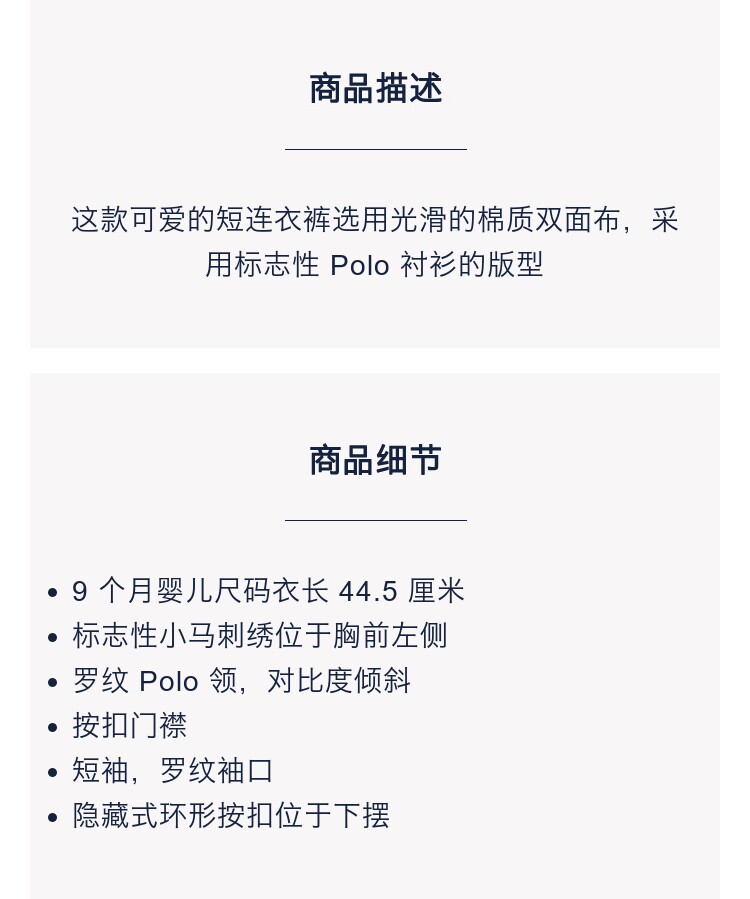 商品描述

这款可爱的短连衣裤选用光滑的棉质双面布，采用标志性 Polo 衬衫的版型

商品细节

• 9 个月婴儿尺码衣长 44.5 厘米
• 标志性小马刺绣位于胸前左侧
• 罗纹 Polo 领，对比度倾斜
• 按扣门襟
• 短袖，罗纹袖口
• 隐藏式环形按扣位于下摆